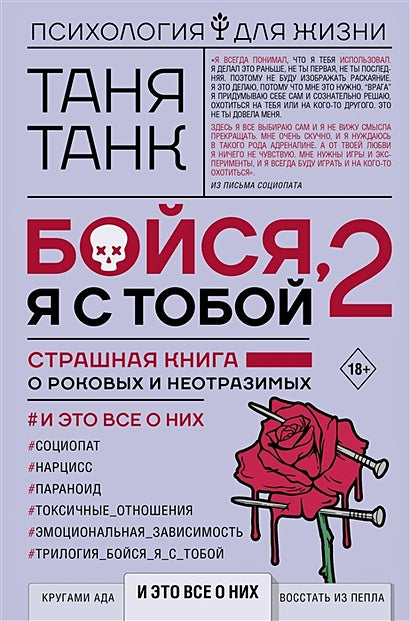 ПСИХОЛОГИЯ ДЛЯ ЖИЗНИ

ТАНЯ ТАНК

«Я ВСЕГДА ПОНИМАЛ, ЧТО Я ТЕБЯ ИСПОЛЬЗОВАЛ. Я ДЕЛАЛ ЭТО РАНЬШЕ, НЕ ТЫ ПЕРВАЯ, НЕ ТЫ ПОСЛЕДНЯЯ. ПОЭТОМУ НЕ БУДУ ИЗОБРАЖАТЬ РАСКАЯНИЕ. Я ЭТО ДЕЛАЮ, ПОТОМУ ЧТО МНЕ ЭТО НУЖНО. "ВРАГА" Я ПРИДУМЫВАЮ СЕБЕ САМ И СОЗНАТЕЛЬНО РЕШАЮ, ОХОТИТЬСЯ НА ТЕБЯ ИЛИ НА КОГО-ТО ДРУГОГО. ЭТО НЕ ТЫ ДОВЕЛА МЕНЯ.

ЗДЕСЬ Я ВСЕ ВЫБИРАЮ САМ И Я НЕ ВИЖУ СМЫСЛА ПРЕКРАЩАТЬ. МНЕ ОЧЕНЬ СКУЧНО, И Я НУЖДАЮСЬ В ТАКОГО РОДА АДРЕНАЛИНЕ. А ОТ ТВОЕЙ ЛЮБВИ Я НИЧЕГО НЕ ЧУВСТВУЮ. МНЕ НУЖНЫ ИГРЫ И ЭКСПЕРИМЕНТЫ, И Я ВСЕГДА БУДУ ИГРАТЬ И НА КОГО-ТО ОХОТИТЬСЯ».

ИЗ ПИСЬМА СОЦИОПАТА

БОЙСЯ, Я С ТОБОЙ 2

СТРАШНАЯ КНИГА О РОКОВЫХ И НЕОТРАЗИМЫХ

18+

#И ЭТО ВСЕ О НИХ
#СОЦИОПАТ
#НАРЦИСС
#ПАРАНОИД
#ТОКСИЧНЫЕ_ОТНОШЕНИЯ
#ЭМОЦИОНАЛЬНАЯ_ЗАВИСИМОСТЬ
#ТРИЛОГИЯ_БОЙСЯ_Я_С_ТОБОЙ

КРУГАМИ АДА
И ЭТО ВСЕ О НИХ
ВОССТАТЬ ИЗ ПЕПЛА